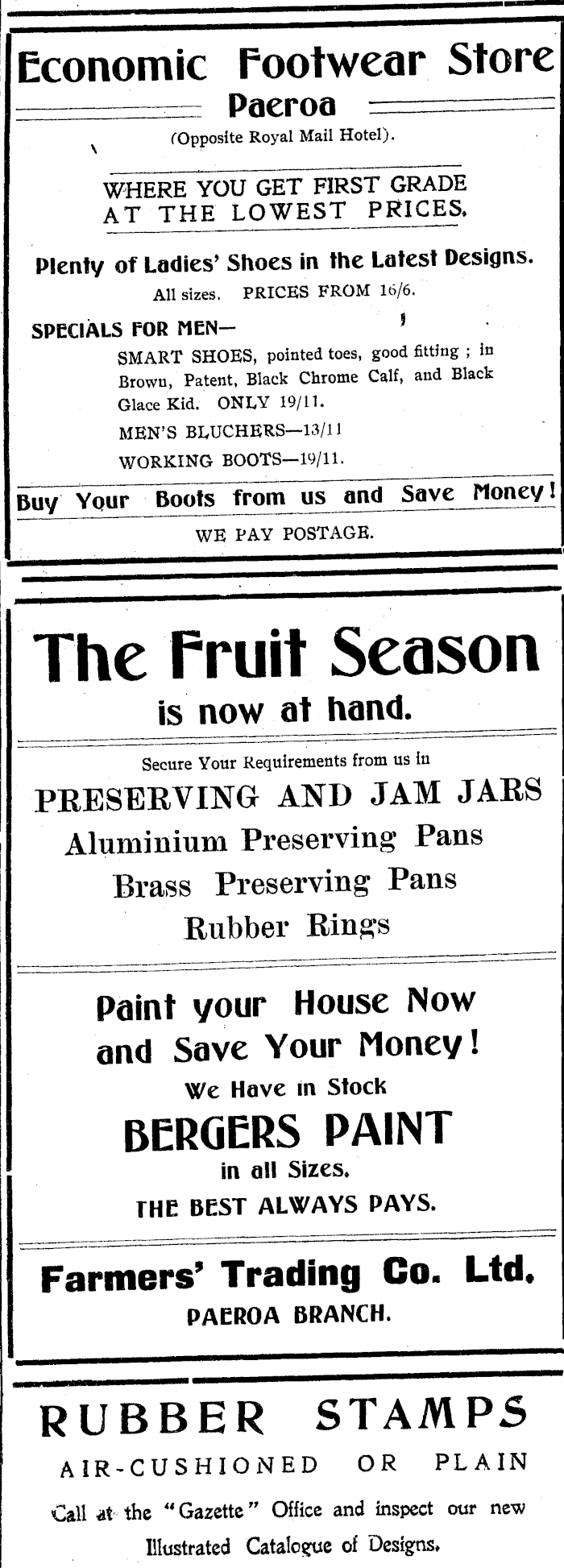 Economic Footwear Store

Paeroa

(Opposite Royal Mail Hotel).

WHERE YOU GET FIRST GRADE AT THE LOWEST PRICES.

Plenty of Ladies' Shoes in the Latest Designs.

All sizes. PRICES FROM 16/6.

SPECIALS FOR MEN—

SMART SHOES, pointed toes, good fitting ; in Brown, Patent, Black Chrome Calf, and Black Glace Kid. ONLY 19/11.

MEN'S BLUCHERS—13/11

WORKING BOOTS—19/11.

Buy Your Boots from us and Save Money!

WE PAY POSTAGE.

The Fruit Season

is now at hand.

Secure Your Requirements from us in

PRESERVING AND JAM JARS

Aluminium Preserving Pans

Brass Preserving Pans

Rubber Rings

Paint your House Now and Save Your Money!

We Have in Stock

BERGERS PAINT

in all Sizes.

THE BEST ALWAYS PAYS.

Farmers' Trading Co. Ltd.

PAEROA BRANCH.

RUBBER STAMPS

AIR-CUSHIONED OR PLAIN

Call at the "Gazette" Office and inspect our new Illustrated Catalogue of Designs.